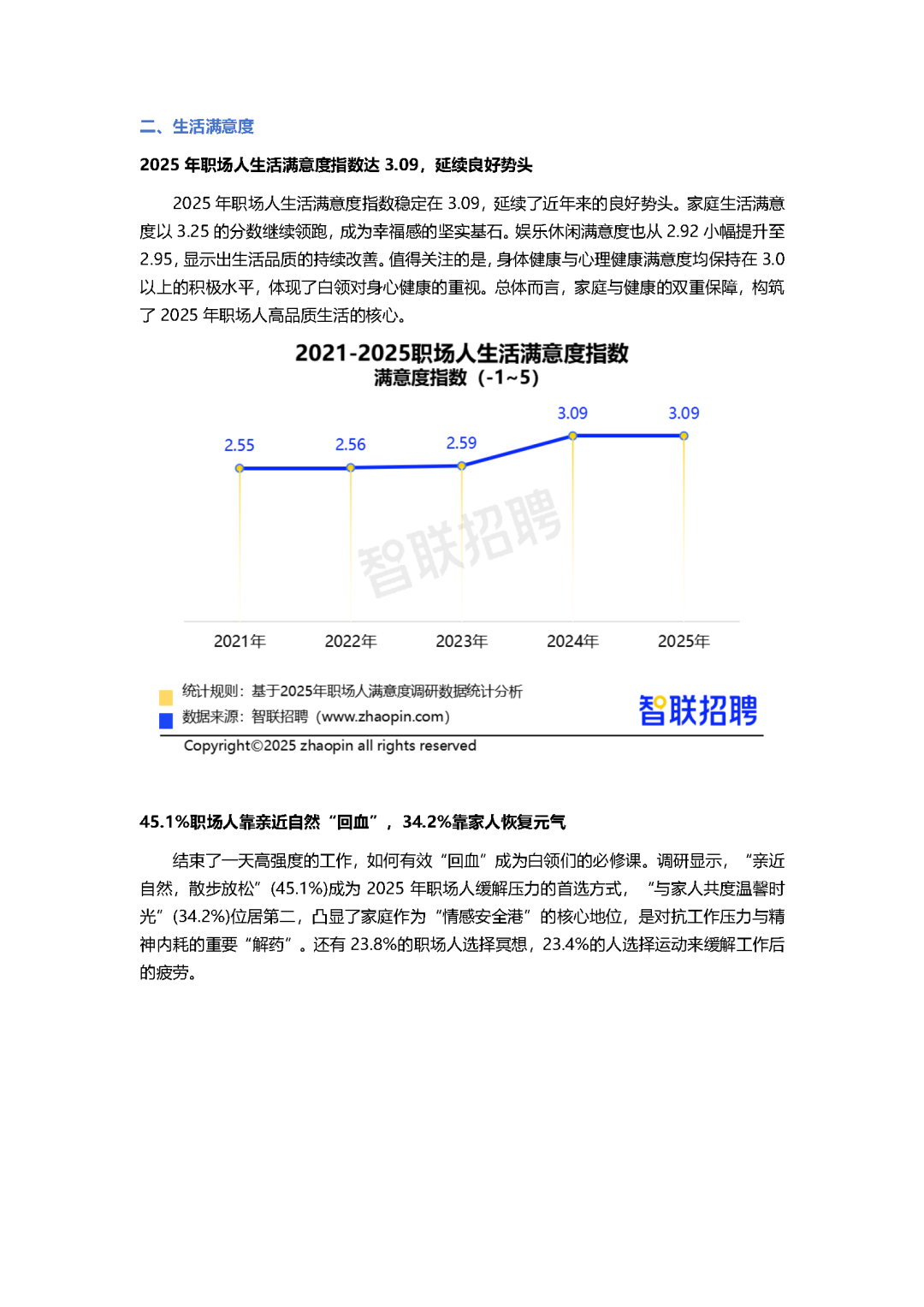 二、生活满意度

2025 年职场人生活满意度指数达 3.09，延续良好势头

2025 年职场人生活满意度指数稳定在 3.09，延续了近年来的良好势头。家庭生活满意度以 3.25 的分数继续领跑，成为幸福感的坚实基石。娱乐休闲满意度也从 2.92 小幅提升至 2.95，显示出生活品质的持续改善。值得关注的是，身体健康与心理健康满意度均保持在 3.0 以上的积极水平，体现了白领对身心健康的重视。总体而言，家庭与健康的双重保障，构筑了 2025 年职场人高品质生活的核心。

2021-2025职场人生活满意度指数
满意度指数（-1~5）

2.55
2.56
2.59
3.09
3.09

智联招聘

2021年
2022年
2023年
2024年
2025年

统计规则：基于2025年职场人满意度调研数据统计分析
数据来源：智联招聘（www.zhaopin.com）
智联招聘
Copyright©2025 zhaopin all rights reserved

45.1%职场人靠亲近自然“回血”，34.2%靠家人恢复元气

结束了一天高强度的工作，如何有效“回血”成为白领们的必修课。调研显示，“亲近自然，散步放松”(45.1%)成为 2025 年职场人缓解压力的首选方式，“与家人共度温馨时光”(34.2%)位居第二，凸显了家庭作为“情感安全港”的核心地位，是对抗工作压力与精神内耗的重要“解药”。还有 23.8%的职场人选择冥想，23.4%的人选择运动来缓解工作后的疲劳。